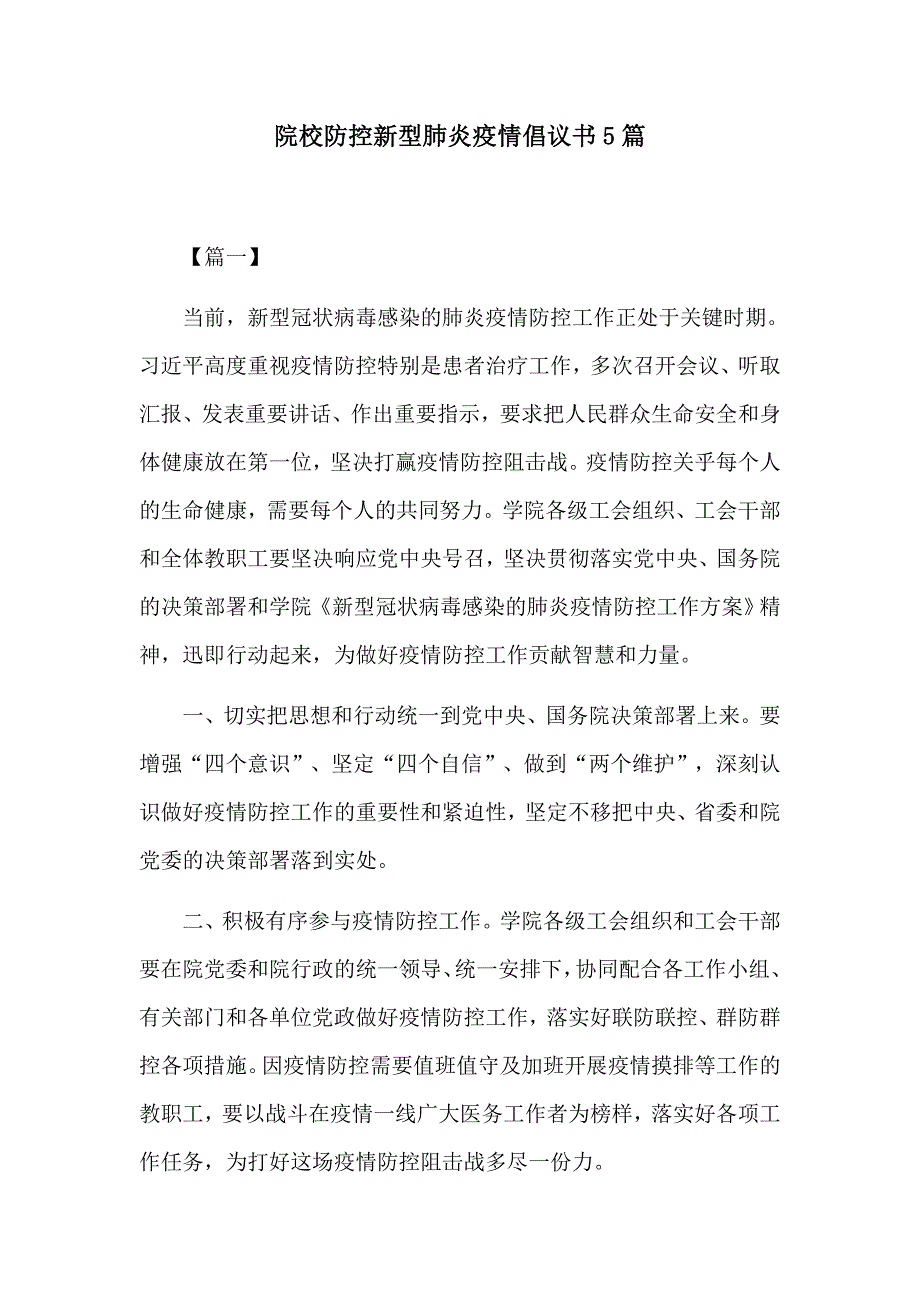 院校防控新型肺炎疫情倡议书5篇

【篇一】

当前，新型冠状病毒感染的肺炎疫情防控工作正处于关键时期。习近平高度重视疫情防控特别是患者治疗工作，多次召开会议、听取汇报、发表重要讲话、作出重要指示，要求把人民群众生命安全和身体健康放在第一位，坚决打赢疫情防控阻击战。疫情防控关乎每个人的生命健康，需要每个人的共同努力。学院各级工会组织、工会干部和全体教职工要坚决响应党中央号召，坚决贯彻落实党中央、国务院的决策部署和学院《新型冠状病毒感染的肺炎疫情防控工作方案》精神，迅即行动起来，为做好疫情防控工作贡献智慧和力量。

一、切实把思想和行动统一到党中央、国务院决策部署上来。要增强“四个意识”、坚定“四个自信”、做到“两个维护”，深刻认识做好疫情防控工作的重要性和紧迫性，坚定不移把中央、省委和院党委的决策部署落到实处。

二、积极有序参与疫情防控工作。学院各级工会组织和工会干部要在院党委和院行政的统一领导、统一安排下，协同配合各工作小组、有关部门和各单位党政做好疫情防控工作，落实好联防联控、群防群控各项措施。因疫情防控需要值班值守及加班开展疫情摸排等工作的教职工，要以战斗在疫情一线广大医务工作者为榜样，落实好各项工作任务，为打好这场疫情防控阻击战多尽一份力。